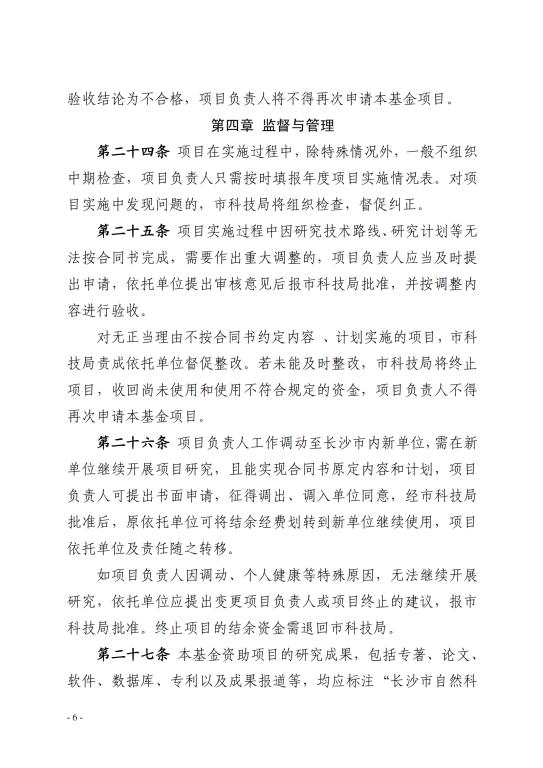 验收结论为不合格，项目负责人将不得再次申请本基金项目。

第四章 监督与管理

第二十四条 项目在实施过程中，除特殊情况外，一般不组织中期检查，项目负责人只需按时填报年度项目实施情况表。对项目实施中发现问题的，市科技局将组织检查，督促纠正。

第二十五条 项目实施过程中因研究技术路线、研究计划等无法按合同书完成，需要作出重大调整的，项目负责人应当及时提出申请，依托单位提出审核意见后报市科技局批准，并按调整内容进行验收。

对无正当理由不按合同书约定内容 、计划实施的项目，市科技局责成依托单位督促整改。若未能及时整改，市科技局将终止项目，收回尚未使用和使用不符合规定的资金，项目负责人不得再次申请本基金项目。

第二十六条 项目负责人工作调动至长沙市内新单位，需在新单位继续开展项目研究，且能实现合同书原定内容和计划，项目负责人可提出书面申请，征得调出、调入单位同意，经市科技局批准后，原依托单位可将结余经费划转到新单位继续使用，项目依托单位及责任随之转移。

如项目负责人因调动、个人健康等特殊原因，无法继续开展研究，依托单位应提出变更项目负责人或项目终止的建议，报市科技局批准。终止项目的结余资金需退回市科技局。

第二十七条 本基金资助项目的研究成果，包括专著、论文、软件、数据库、专利以及成果报道等，均应标注“长沙市自然科

- 6 -